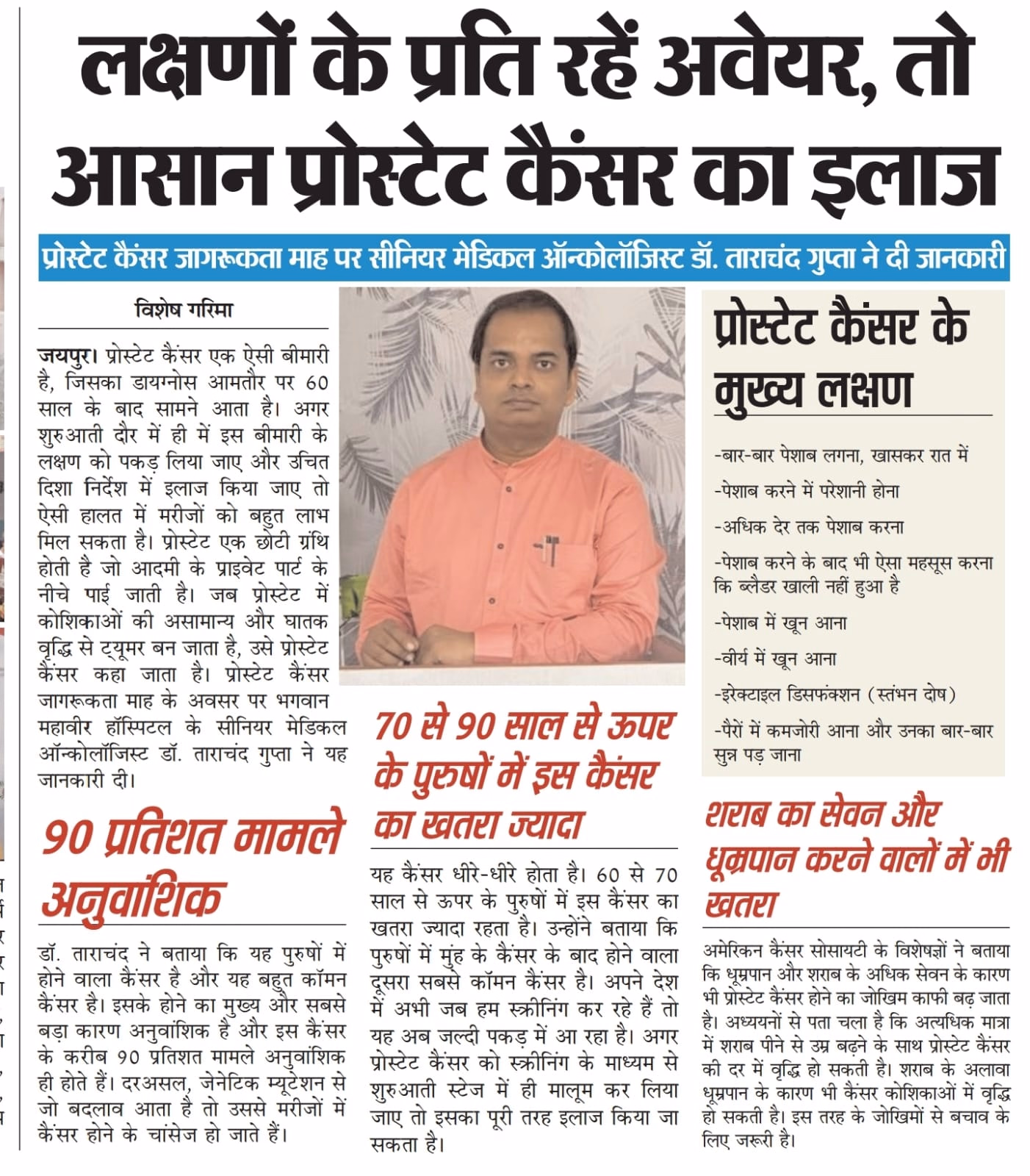 लक्षणों के प्रति रहें अवेयर, तो आसान प्रोस्टेट कैंसर का इलाज

प्रोस्टेट कैंसर जागरूकता माह पर सीनियर मेडिकल ऑन्कोलॉजिस्ट डॉ. ताराचंद गुप्ता ने दी जानकारी

विशेष गरिमा

जयपुर। प्रोस्टेट कैंसर एक ऐसी बीमारी है, जिसका डायग्नोस आमतौर पर 60 साल के बाद सामने आता है। अगर शुरुआती दौर में ही में इस बीमारी के लक्षण को पकड़ लिया जाए और उचित दिशा निर्देश में इलाज किया जाए तो ऐसी हालत में मरीजों को बहुत लाभ मिल सकता है। प्रोस्टेट एक छोटी ग्रंथि होती है जो आदमी के प्राइवेट पार्ट के नीचे पाई जाती है। जब प्रोस्टेट में कोशिकाओं की असामान्य और घातक वृद्धि से ट्यूमर बन जाता है, उसे प्रोस्टेट कैंसर कहा जाता है। प्रोस्टेट कैंसर जागरूकता माह के अवसर पर भगवान महावीर हॉस्पिटल के सीनियर मेडिकल ऑन्कोलॉजिस्ट डॉ. ताराचंद गुप्ता ने यह जानकारी दी।

90 प्रतिशत मामले अनुवांशिक

डॉ. ताराचंद ने बताया कि यह पुरुषों में होने वाला कैंसर है और यह बहुत कॉमन कैंसर है। इसके होने का मुख्य और सबसे बड़ा कारण अनुवांशिक है और इस कैंसर के करीब 90 प्रतिशत मामले अनुवांशिक ही होते हैं। दरअसल, जेनेटिक म्यूटेशन से जो बदलाव आता है तो उससे मरीजों में कैंसर होने के चांसेज हो जाते हैं।

70 से 90 साल से ऊपर के पुरुषों में इस कैंसर का खतरा ज्यादा

यह कैंसर धीरे-धीरे होता है। 60 से 70 साल से ऊपर के पुरुषों में इस कैंसर का खतरा ज्यादा रहता है। उन्होंने बताया कि पुरुषों में मुंह के कैंसर के बाद होने वाला दूसरा सबसे कॉमन कैंसर है। अपने देश में अभी जब हम स्क्रीनिंग कर रहे हैं तो यह अब जल्दी पकड़ में आ रहा है। अगर प्रोस्टेट कैंसर को स्क्रीनिंग के माध्यम से शुरुआती स्टेज में ही मालूम कर लिया जाए तो इसका पूरी तरह इलाज किया जा सकता है।

प्रोस्टेट कैंसर के मुख्य लक्षण

-बार-बार पेशाब लगना, खासकर रात में
-पेशाब करने में परेशानी होना
-अधिक देर तक पेशाब करना
-पेशाब करने के बाद भी ऐसा महसूस करना कि ब्लैडर खाली नहीं हुआ है
-पेशाब में खून आना
-वीर्य में खून आना
-इरेक्टाइल डिसफंक्शन (स्तंभन दोष)
-पैरों में कमजोरी आना और उनका बार-बार सुन्न पड़ जाना

शराब का सेवन और धूम्रपान करने वालों में भी खतरा

अमेरिकन कैंसर सोसायटी के विशेषज्ञों ने बताया कि धूम्रपान और शराब के अधिक सेवन के कारण भी प्रोस्टेट कैंसर होने का जोखिम काफी बढ़ जाता है। अध्ययनों से पता चला है कि अत्यधिक मात्रा में शराब पीने से उम्र बढ़ने के साथ प्रोस्टेट कैंसर की दर में वृद्धि हो सकती है। शराब के अलावा धूम्रपान के कारण भी कैंसर कोशिकाओं में वृद्धि हो सकती है। इस तरह के जोखिमों से बचाव के लिए जरूरी है।